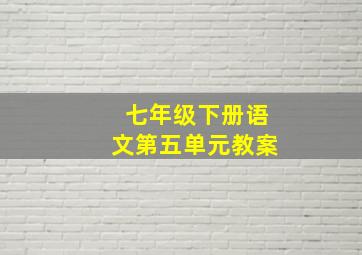 七年级下册语文第五单元教案